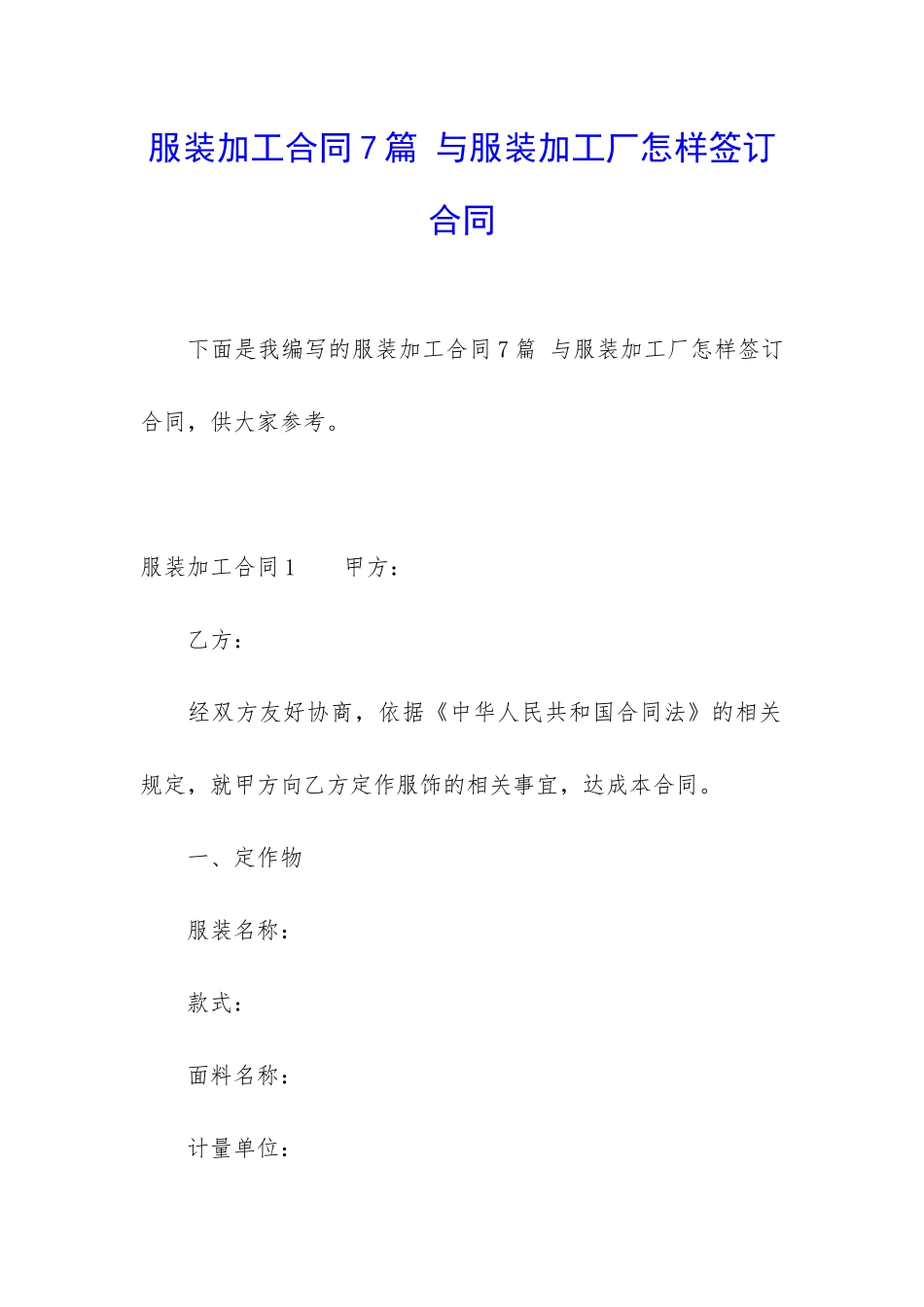 服装加工合同7篇 与服装加工厂怎样签订合同

下面是我编写的服装加工合同7篇 与服装加工厂怎样签订合同，供大家参考。

服装加工合同1 甲方：

乙方：

经双方友好协商，依据《中华人民共和国合同法》的相关规定，就甲方向乙方定作服饰的相关事宜，达成本合同。

一、定作物

服装名称：

款式：

面料名称：

计量单位：